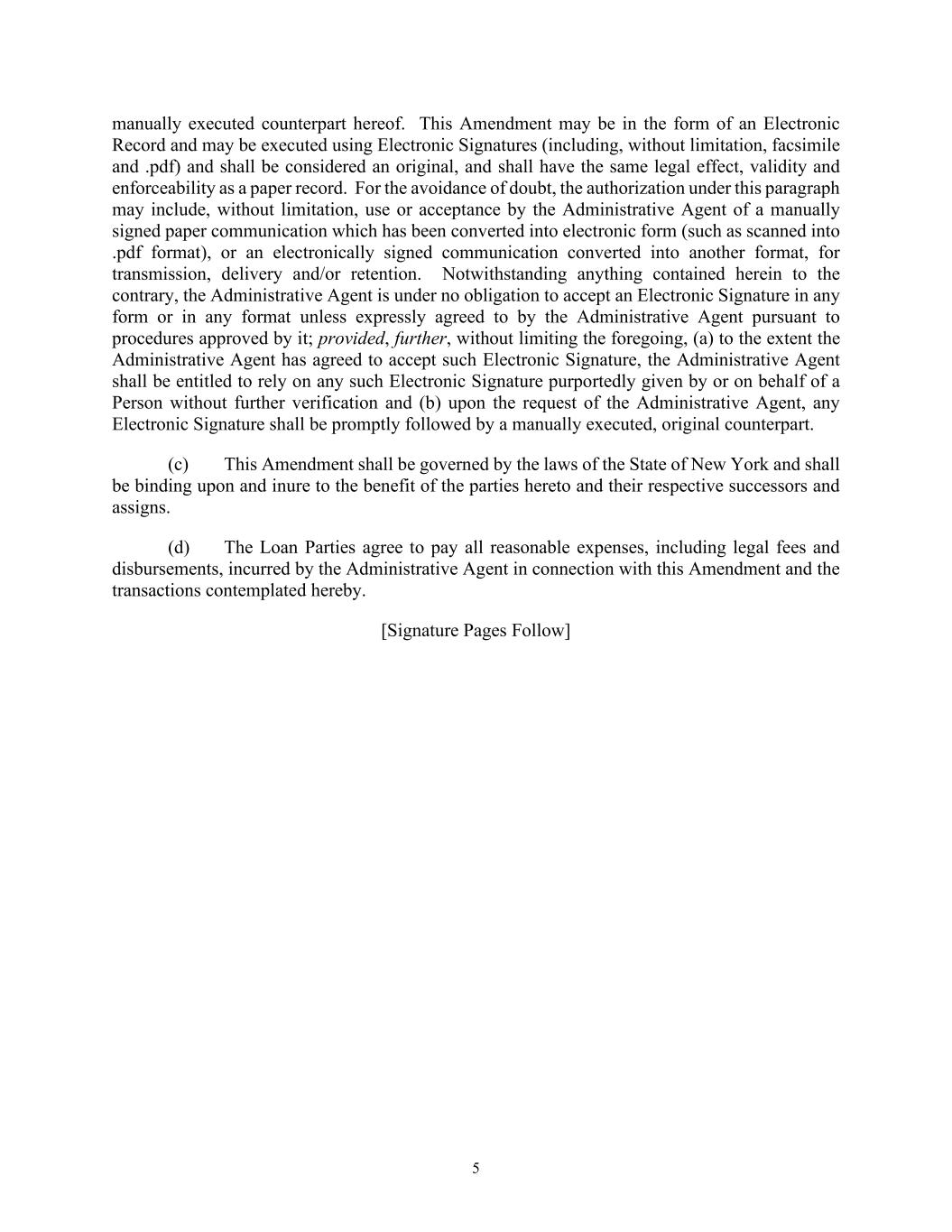 manually executed counterpart hereof. This Amendment may be in the form of an Electronic Record and may be executed using Electronic Signatures (including, without limitation, facsimile and .pdf) and shall be considered an original, and shall have the same legal effect, validity and enforceability as a paper record. For the avoidance of doubt, the authorization under this paragraph may include, without limitation, use or acceptance by the Administrative Agent of a manually signed paper communication which has been converted into electronic form (such as scanned into .pdf format), or an electronically signed communication converted into another format, for transmission, delivery and/or retention. Notwithstanding anything contained herein to the contrary, the Administrative Agent is under no obligation to accept an Electronic Signature in any form or in any format unless expressly agreed to by the Administrative Agent pursuant to procedures approved by it; provided, further, without limiting the foregoing, (a) to the extent the Administrative Agent has agreed to accept such Electronic Signature, the Administrative Agent shall be entitled to rely on any such Electronic Signature purportedly given by or on behalf of a Person without further verification and (b) upon the request of the Administrative Agent, any Electronic Signature shall be promptly followed by a manually executed, original counterpart.

(c) This Amendment shall be governed by the laws of the State of New York and shall be binding upon and inure to the benefit of the parties hereto and their respective successors and assigns.

(d) The Loan Parties agree to pay all reasonable expenses, including legal fees and disbursements, incurred by the Administrative Agent in connection with this Amendment and the transactions contemplated hereby.

[Signature Pages Follow]

5